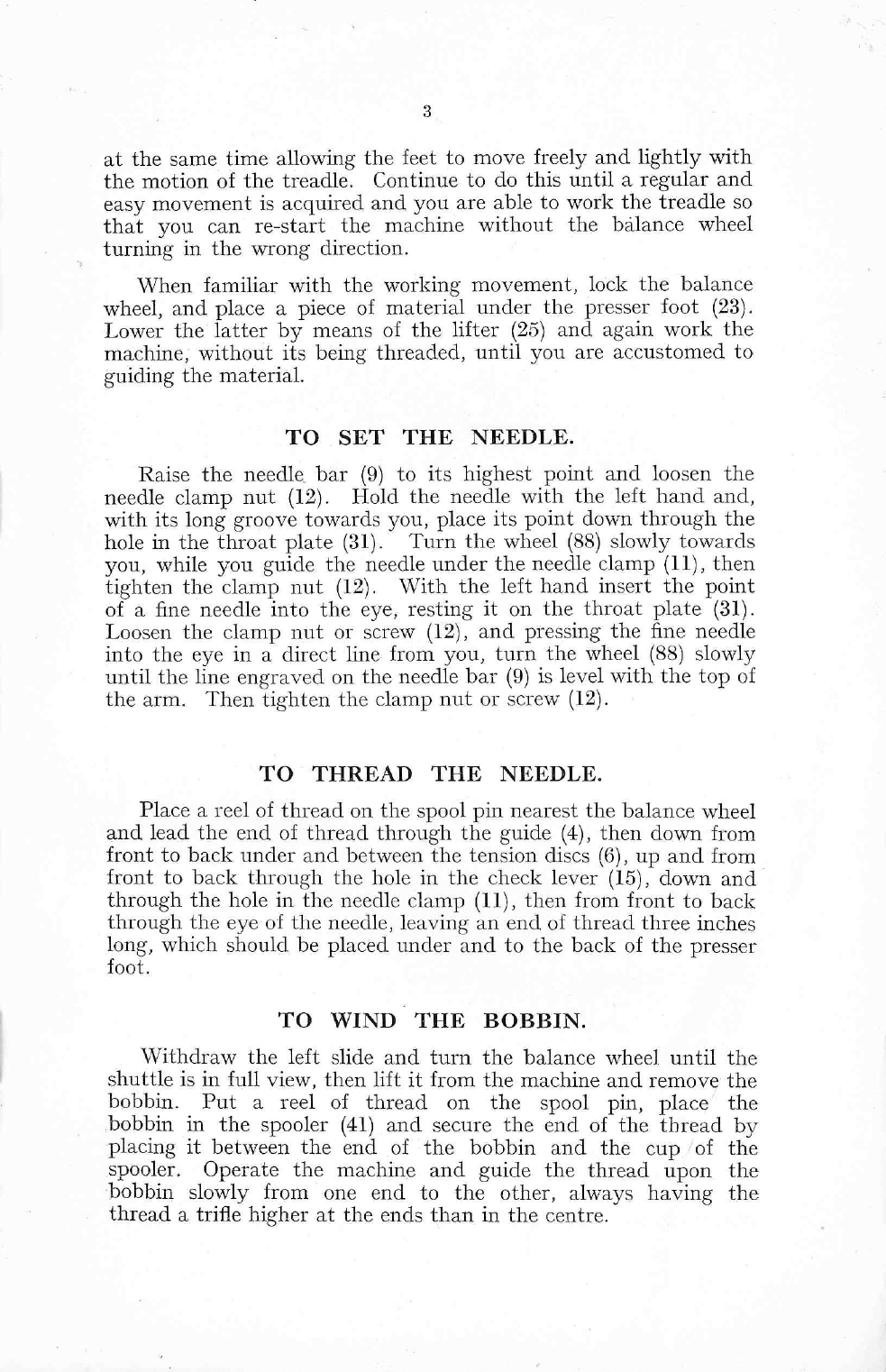 3

at the same time allowing the feet to move freely and lightly with the motion of the treadle. Continue to do this until a regular and easy movement is acquired and you are able to work the treadle so that you can re-start the machine without the balance wheel turning in the wrong direction.

When familiar with the working movement, lock the balance wheel, and place a piece of material under the presser foot (23). Lower the latter by means of the lifter (25) and again work the machine, without its being threaded, until you are accustomed to guiding the material.

TO SET THE NEEDLE.

Raise the needle bar (9) to its highest point and loosen the needle clamp nut (12). Hold the needle with the left hand and, with its long groove towards you, place its point down through the hole in the throat plate (31). Turn the wheel (88) slowly towards you, while you guide the needle under the needle clamp (11), then tighten the clamp nut (12). With the left hand insert the point of a fine needle into the eye, resting it on the throat plate (31). Loosen the clamp nut or screw (12), and pressing the fine needle into the eye in a direct line from you, turn the wheel (88) slowly until the line engraved on the needle bar (9) is level with the top of the arm. Then tighten the clamp nut or screw (12).

TO THREAD THE NEEDLE.

Place a reel of thread on the spool pin nearest the balance wheel and lead the end of thread through the guide (4), then down from front to back under and between the tension discs (6), up and from front to back through the hole in the check lever (15), down and through the hole in the needle clamp (11), then from front to back through the eye of the needle, leaving an end of thread three inches long, which should be placed under and to the back of the presser foot.

TO WIND THE BOBBIN.

Withdraw the left slide and turn the balance wheel until the shuttle is in full view, then lift it from the machine and remove the bobbin. Put a reel of thread on the spool pin, place the bobbin in the spooler (41) and secure the end of the thread by placing it between the end of the bobbin and the cup of the spooler. Operate the machine and guide the thread upon the bobbin slowly from one end to the other, always having the thread a trifle higher at the ends than in the centre.